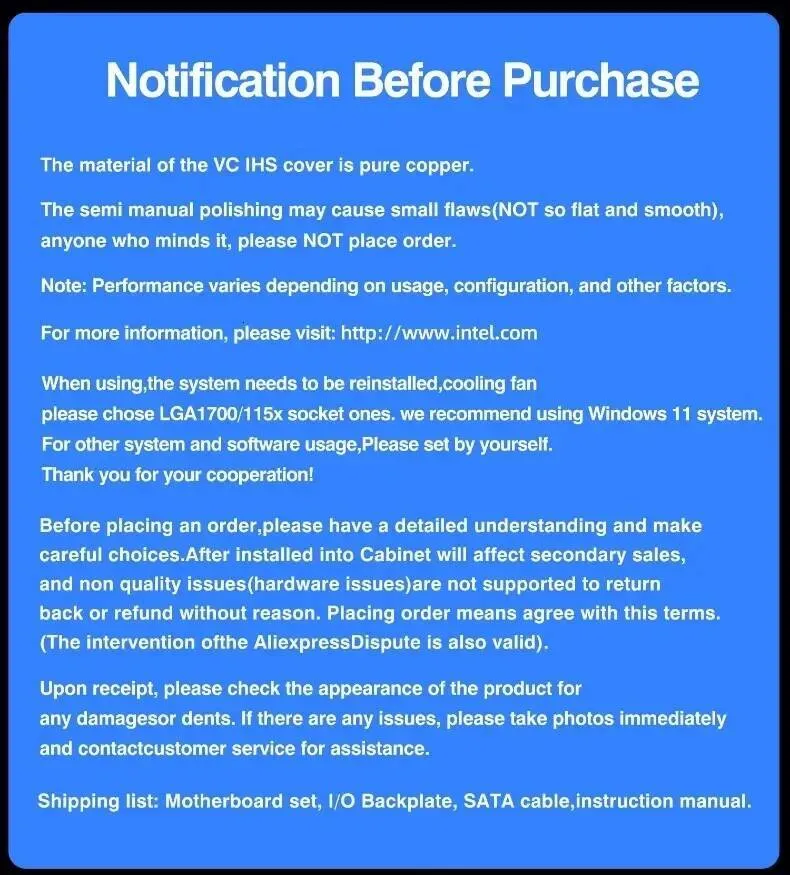 Notification Before Purchase

The material of the VC IHS cover is pure copper.

The semi manual polishing may cause small flaws(NOT so flat and smooth), anyone who minds it, please NOT place order.

Note: Performance varies depending on usage, configuration, and other factors.

For more information, please visit: http://www.intel.com

When using,the system needs to be reinstalled,cooling fan please chose LGA1700/115x socket ones. we recommend using Windows 11 system. For other system and software usage,Please set by yourself. Thank you for your cooperation!

Before placing an order,please have a detailed understanding and make careful choices.After installed into Cabinet will affect secondary sales, and non quality issues(hardware issues)are not supported to return back or refund without reason. Placing order means agree with this terms. (The intervention ofthe AliexpressDispute is also valid).

Upon receipt, please check the appearance of the product for any damagesor dents. If there are any issues, please take photos immediately and contactcustomer service for assistance.

Shipping list: Motherboard set, I/O Backplate, SATA cable,instruction manual.